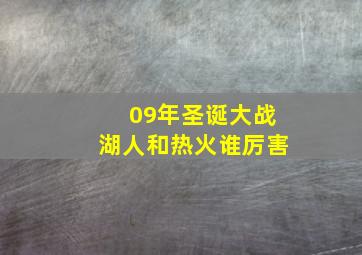 09年圣诞大战
湖人和热火谁厉害